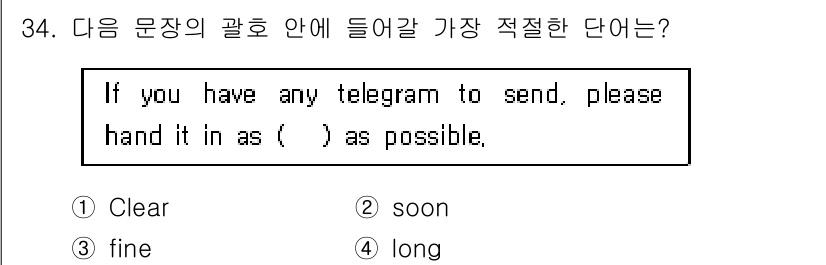 34. 다음 문장의 괄호 안에 들어갈 가장 적절한 단어는?

If you have any telegram to send, please hand it in as (    ) as possible.

① Clear
② soon
③ fine
④ long